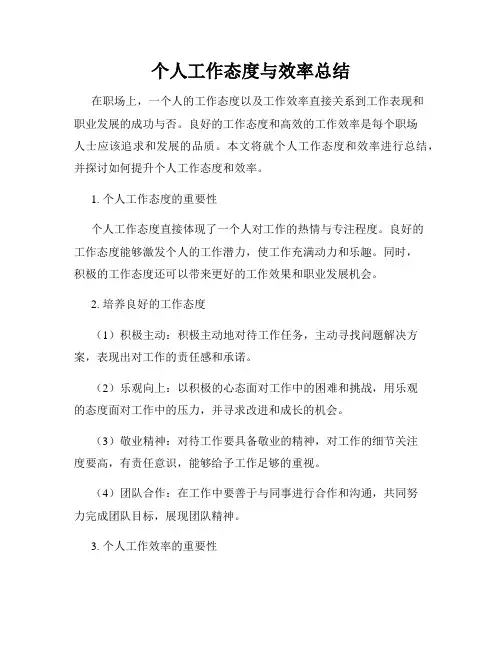 个人工作态度与效率总结

在职场上，一个人的工作态度以及工作效率直接关系到工作表现和职业发展的成功与否。良好的工作态度和高效的工作效率是每个职场人士应该追求和发展的品质。本文将就个人工作态度和效率进行总结，并探讨如何提升个人工作态度和效率。

1. 个人工作态度的重要性

个人工作态度直接体现了一个人对工作的热情与专注程度。良好的工作态度能够激发个人的工作潜力，使工作充满动力和乐趣。同时，积极的工作态度还可以带来更好的工作效果和职业发展机会。

2. 培养良好的工作态度

（1）积极主动：积极主动地对待工作任务，主动寻找问题解决方案，表现出对工作的责任感和承诺。

（2）乐观向上：以积极的心态面对工作中的困难和挑战，用乐观的态度面对工作中的压力，并寻求改进和成长的机会。

（3）敬业精神：对待工作要具备敬业的精神，对工作的细节关注度要高，有责任意识，能够给予工作足够的重视。

（4）团队合作：在工作中要善于与同事进行合作和沟通，共同努力完成团队目标，展现团队精神。

3. 个人工作效率的重要性